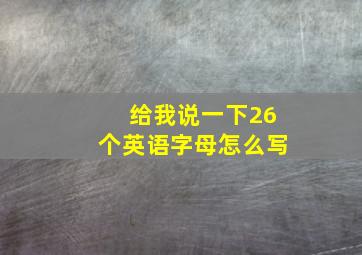 给我说一下26个英语字母怎么写